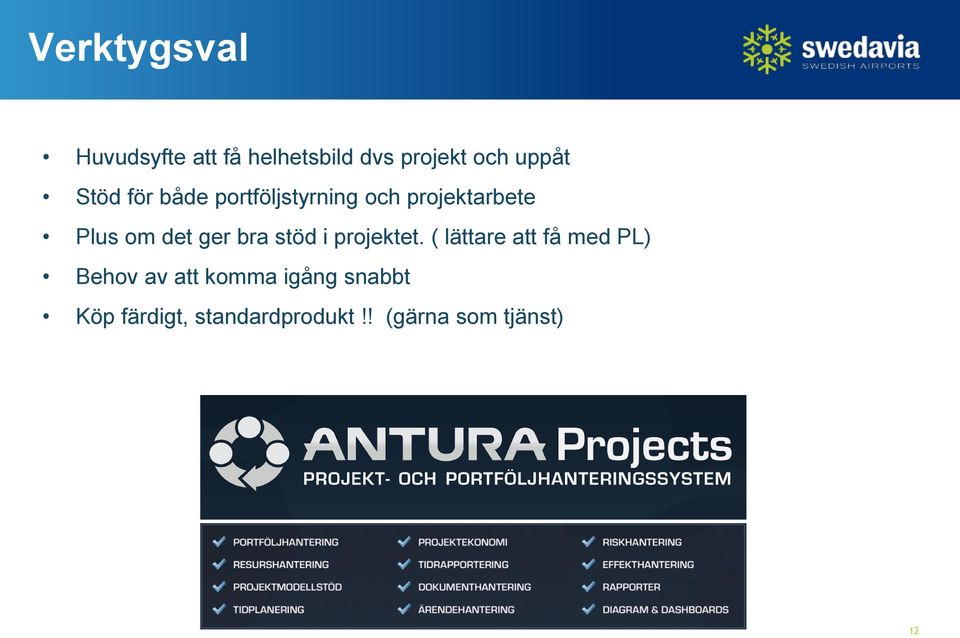 Verktygsval

swedavia
SWEDISH AIRPORTS

• Huvudsyfte att få helhetsbild dvs projekt och uppåt
• Stöd för både portföljstyrning och projektarbete
• Plus om det ger bra stöd i projektet. ( lättare att få med PL)
• Behov av att komma igång snabbt
• Köp färdigt, standardprodukt !! (gärna som tjänst)

ANTURA Projects
PROJEKT- OCH PORTFÖLJHANTERINGSSYSTEM

PORTFÖLJHANTERING
RESURSHANTERING
PROJEKTMODELLSTÖD
TIDPLANERING

PROJEKTEKONOMI
TIDRAPPORTERING
DOKUMENTHANTERING
ÄRENDEHANTERING

RISKHANTERING
EFFEKTHANTERING
RAPPORTER
DIAGRAM & DASHBOARDS

12